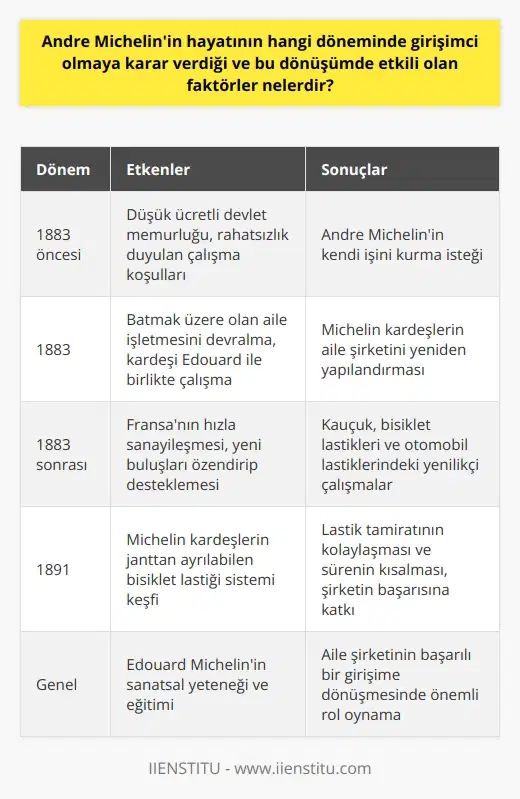 Andre Michelin'in hayatının hangi döneminde girişimci olmaya karar verdiği ve bu dönüşümde etkili olan faktörler nelerdir?

| Dönem | Etkenler | Sonuçlar |
|---|---|---|
| 1883 öncesi | Düşük ücretli devlet memurluğu, rahatsızlık duyulan çalışma koşulları | Andre Michelin'in kendi işini kurma isteği |
| 1883 | Batmak üzere olan aile işletmesini devralma, kardeşi Edouard ile birlikte çalışma | Michelin kardeşlerin aile şirketini yeniden yapılandırması |
| 1883 sonrası | Fransa'nın hızla sanayileşmesi, yeni buluşları özendirip desteklemesi | Kauçuk, bisiklet lastikleri ve otomobil lastiklerindeki yenilikçi çalışmalar |
| 1891 | Michelin kardeşlerin janttan ayrılabilen bisiklet lastiği sistemi keşfi | Lastik tamiratının kolaylaşması ve sürenin kısalması, şirketin başarısına katkı |
| Genel | Edouard Michelin'in sanatsal yeteneği ve eğitimi | Aile şirketinin başarılı bir girişime dönüşmesinde önemli rol oynama |

IIENSTITU - www.iienstitu.com